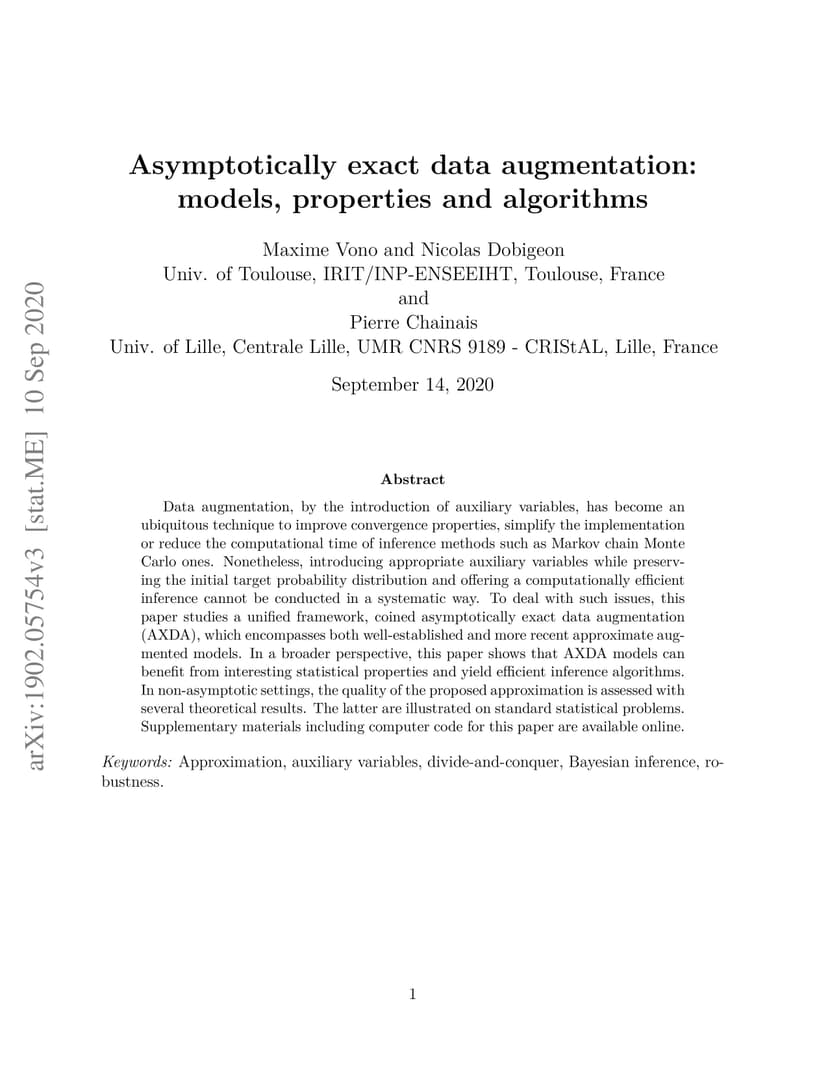 arXiv:1902.05754v3 [stat.ME] 10 Sep 2020

Asymptotically exact data augmentation: models, properties and algorithms

Maxime Vono and Nicolas Dobigeon
Univ. of Toulouse, IRIT/INP-ENSEEIHT, Toulouse, France
and
Pierre Chainais
Univ. of Lille, Centrale Lille, UMR CNRS 9189 - CRIStAL, Lille, France

September 14, 2020

Abstract

Data augmentation, by the introduction of auxiliary variables, has become an ubiquitous technique to improve convergence properties, simplify the implementation or reduce the computational time of inference methods such as Markov chain Monte Carlo ones. Nonetheless, introducing appropriate auxiliary variables while preserving the initial target probability distribution and offering a computationally efficient inference cannot be conducted in a systematic way. To deal with such issues, this paper studies a unified framework, coined asymptotically exact data augmentation (AXDA), which encompasses both well-established and more recent approximate augmented models. In a broader perspective, this paper shows that AXDA models can benefit from interesting statistical properties and yield efficient inference algorithms. In non-asymptotic settings, the quality of the proposed approximation is assessed with several theoretical results. The latter are illustrated on standard statistical problems. Supplementary materials including computer code for this paper are available online.

Keywords: Approximation, auxiliary variables, divide-and-conquer, Bayesian inference, robustness.

1